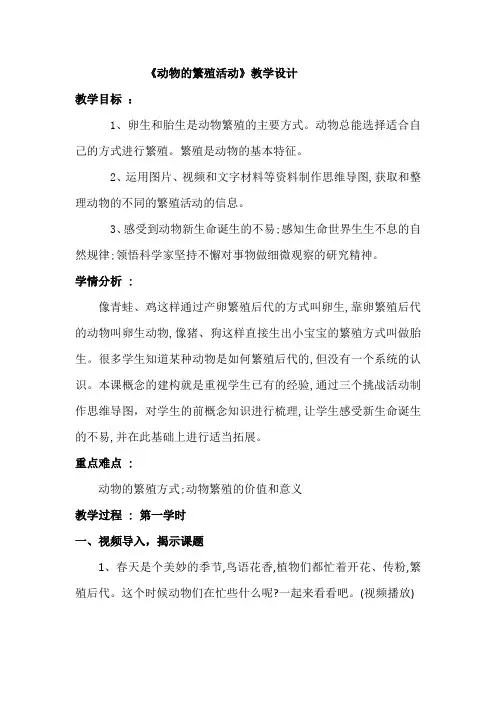 《动物的繁殖活动》教学设计

教学目标 ：

1、卵生和胎生是动物繁殖的主要方式。动物总能选择适合自己的方式进行繁殖。繁殖是动物的基本特征。

2、运用图片、视频和文字材料等资料制作思维导图,获取和整理动物的不同的繁殖活动的信息。

3、感受到动物新生命诞生的不易;感知生命世界生生不息的自然规律;领悟科学家坚持不懈对事物做细微观察的研究精神。

学情分析 ：

像青蛙、鸡这样通过产卵繁殖后代的方式叫卵生,靠卵繁殖后代的动物叫卵生动物,像猪、狗这样直接生出小宝宝的繁殖方式叫做胎生。很多学生知道某种动物是如何繁殖后代的,但没有一个系统的认识。本课概念的建构就是重视学生已有的经验,通过三个挑战活动制作思维导图，对学生的前概念知识进行梳理,让学生感受新生命诞生的不易,并在此基础上进行适当拓展。

重点难点 ：

动物的繁殖方式;动物繁殖的价值和意义

教学过程 ： 第一学时

一、视频导入，揭示课题

1、春天是个美妙的季节,鸟语花香,植物们都忙着开花、传粉,繁殖后代。这个时候动物们在忙些什么呢?一起来看看吧。(视频播放)